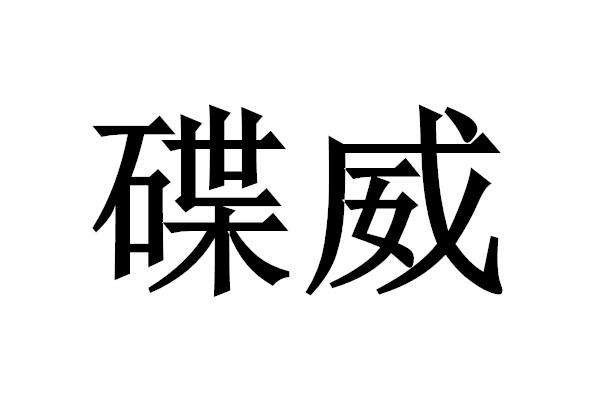 碟威